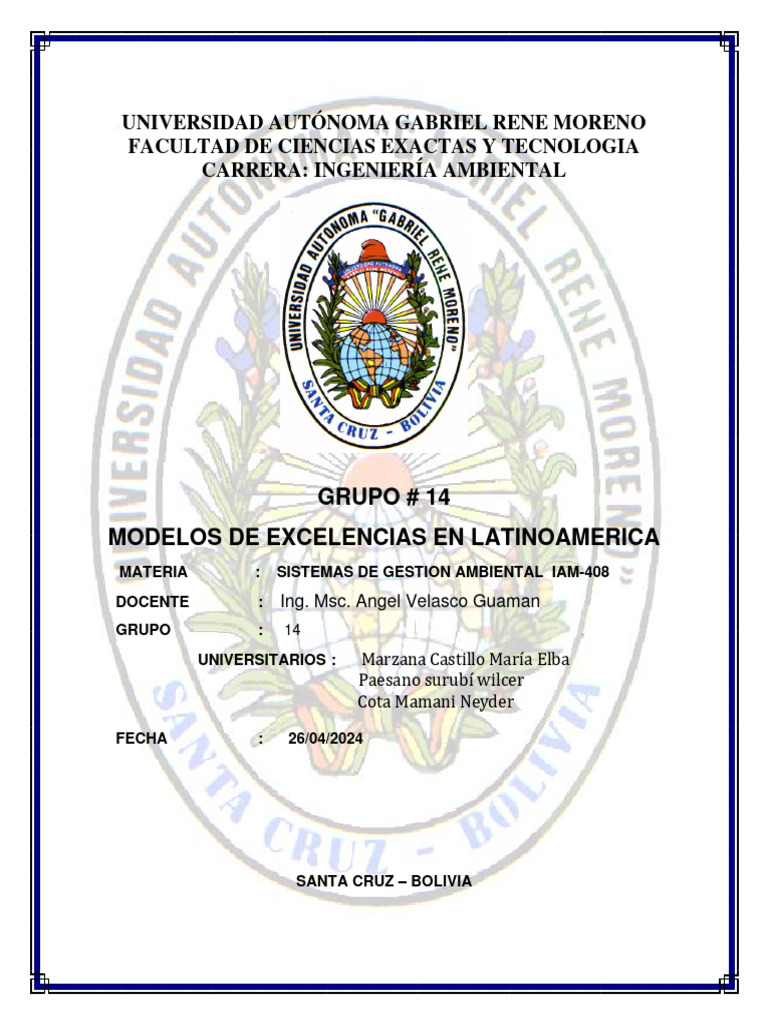 UNIVERSIDAD AUTÓNOMA GABRIEL RENE MORENO
FACULTAD DE CIENCIAS EXACTAS Y TECNOLOGIA
CARRERA: INGENIERÍA AMBIENTAL

UNIVERSIDAD AUTONOMA "GABRIEL RENE MORENO"
SANTA CRUZ - BOLIVIA

GRUPO # 14

MODELOS DE EXCELENCIAS EN LATINOAMERICA

MATERIA : SISTEMAS DE GESTION AMBIENTAL IAM-408

DOCENTE : Ing. Msc. Angel Velasco Guaman

GRUPO : 14

UNIVERSITARIOS : Marzana Castillo María Elba
Paesano surubí wilcer
Cota Mamani Neyder

FECHA : 26/04/2024

SANTA CRUZ – BOLIVIA